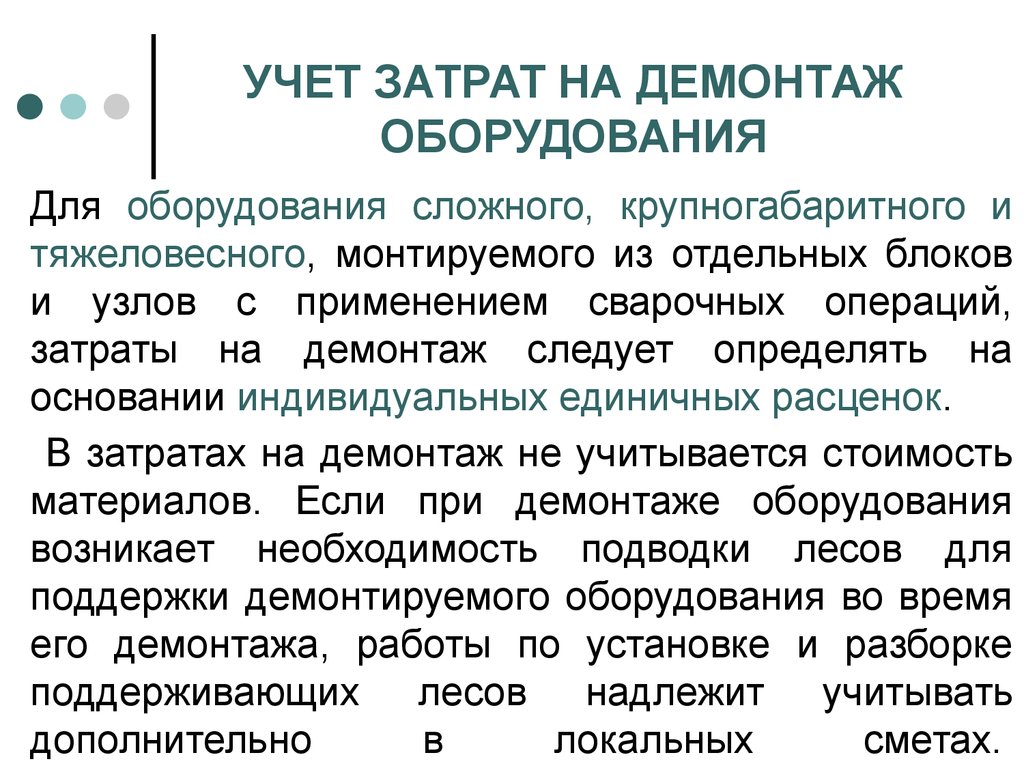 УЧЕТ ЗАТРАТ НА ДЕМОНТАЖ ОБОРУДОВАНИЯ

Для оборудования сложного, крупногабаритного и тяжеловесного, монтируемого из отдельных блоков и узлов с применением сварочных операций, затраты на демонтаж следует определять на основании индивидуальных единичных расценок.

В затратах на демонтаж не учитывается стоимость материалов. Если при демонтаже оборудования возникает необходимость подводки лесов для поддержки демонтируемого оборудования во время его демонтажа, работы по установке и разборке поддерживающих лесов надлежит учитывать дополнительно в локальных сметах.